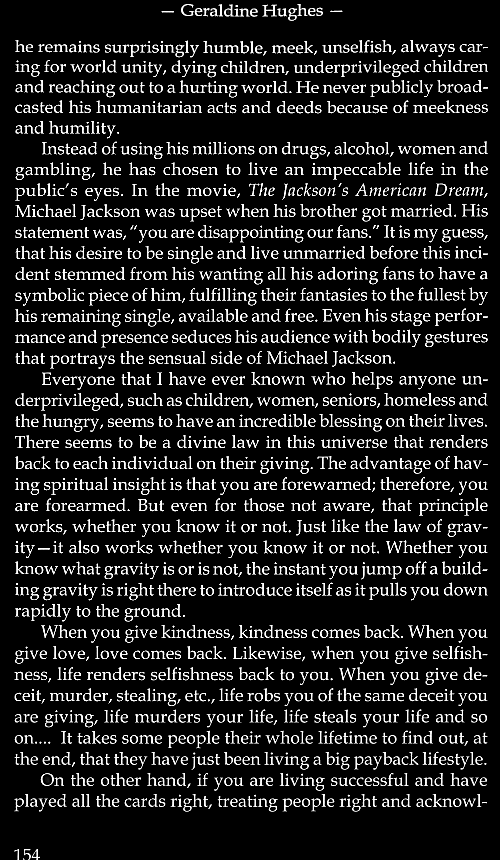 — Geraldine Hughes —

he remains surprisingly humble, meek, unselfish, always caring for world unity, dying children, underprivileged children and reaching out to a hurting world. He never publicly broadcasted his humanitarian acts and deeds because of meekness and humility.

Instead of using his millions on drugs, alcohol, women and gambling, he has chosen to live an impeccable life in the public's eyes. In the movie, The Jackson's American Dream, Michael Jackson was upset when his brother got married. His statement was, "you are disappointing our fans." It is my guess, that his desire to be single and live unmarried before this incident stemmed from his wanting all his adoring fans to have a symbolic piece of him, fulfilling their fantasies to the fullest by his remaining single, available and free. Even his stage performance and presence seduces his audience with bodily gestures that portrays the sensual side of Michael Jackson.

Everyone that I have ever known who helps anyone underprivileged, such as children, women, seniors, homeless and the hungry, seems to have an incredible blessing on their lives. There seems to be a divine law in this universe that renders back to each individual on their giving. The advantage of having spiritual insight is that you are forewarned; therefore, you are forearmed. But even for those not aware, that principle works, whether you know it or not. Just like the law of gravity—it also works whether you know it or not. Whether you know what gravity is or is not, the instant you jump off a building gravity is right there to introduce itself as it pulls you down rapidly to the ground.

When you give kindness, kindness comes back. When you give love, love comes back. Likewise, when you give selfishness, life renders selfishness back to you. When you give deceit, murder, stealing, etc., life robs you of the same deceit you are giving, life murders your life, life steals your life and so on.... It takes some people their whole lifetime to find out, at the end, that they have just been living a big payback lifestyle.

On the other hand, if you are living successful and have played all the cards right, treating people right and acknowl-

154